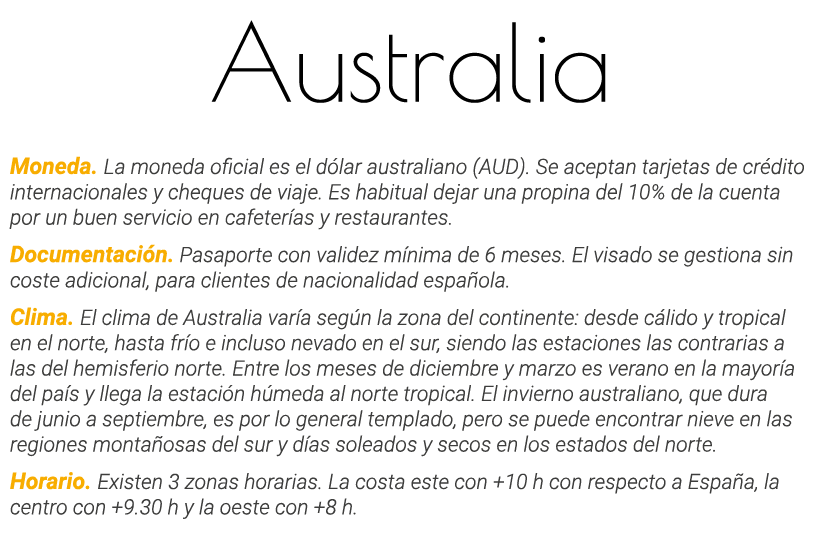 Australia

Moneda. La moneda oficial es el dólar australiano (AUD). Se aceptan tarjetas de crédito internacionales y cheques de viaje. Es habitual dejar una propina del 10% de la cuenta por un buen servicio en cafeterías y restaurantes.

Documentación. Pasaporte con validez mínima de 6 meses. El visado se gestiona sin coste adicional, para clientes de nacionalidad española.

Clima. El clima de Australia varía según la zona del continente: desde cálido y tropical en el norte, hasta frío e incluso nevado en el sur, siendo las estaciones las contrarias a las del hemisferio norte. Entre los meses de diciembre y marzo es verano en la mayoría del país y llega la estación húmeda al norte tropical. El invierno australiano, que dura de junio a septiembre, es por lo general templado, pero se puede encontrar nieve en las regiones montañosas del sur y días soleados y secos en los estados del norte.

Horario. Existen 3 zonas horarias. La costa este con +10 h con respecto a España, la centro con +9.30 h y la oeste con +8 h.